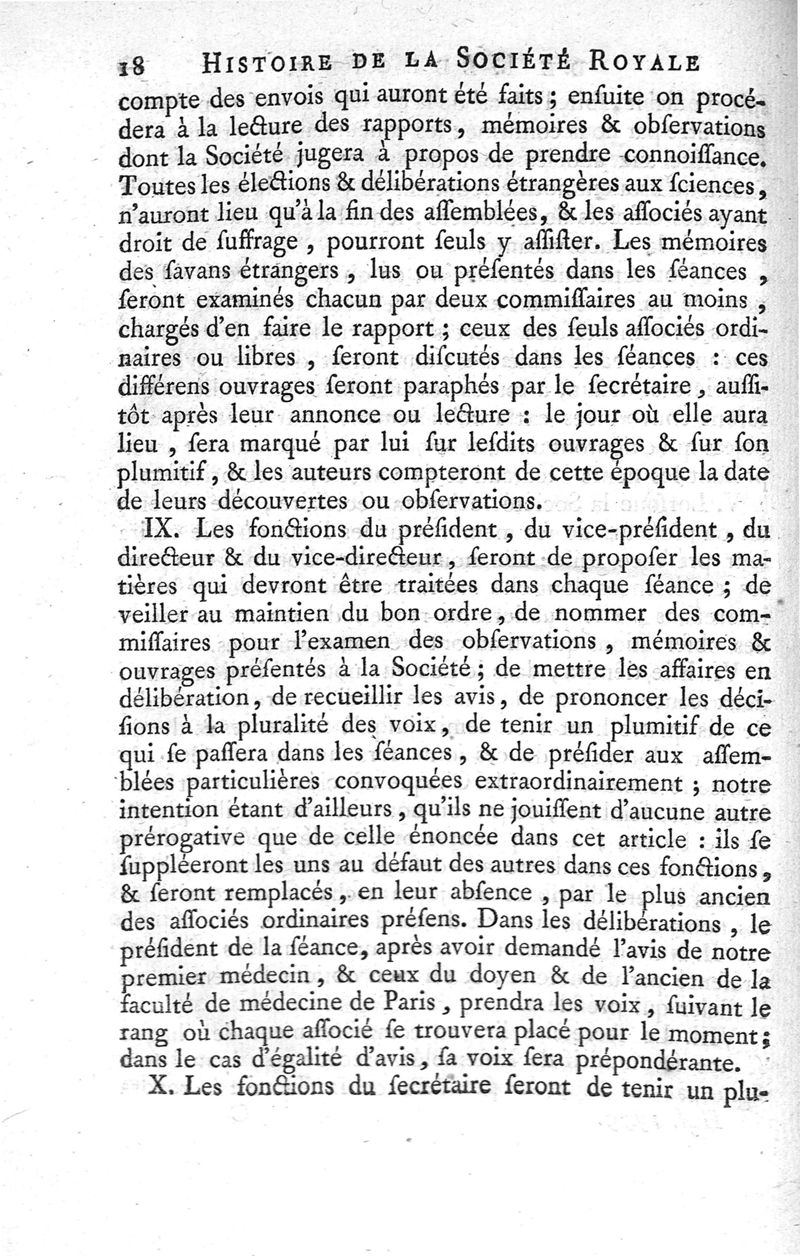 18 HISTOIRE DE LA SOCIÉTÉ ROYALE

compte des envois qui auront été faits ; enſuite on procédera à la lecture des rapports, mémoires & obſervations dont la Société jugera à propos de prendre connoiſſance. Toutes les élections & délibérations étrangères aux ſciences, n'auront lieu qu'à la fin des aſſemblées, & les aſſociés ayant droit de ſuffrage, pourront ſeuls y aſſiſter. Les mémoires des ſavans étrangers, lus ou préſentés dans les ſéances, ſeront examinés chacun par deux commiſſaires au moins, chargés d'en faire le rapport ; ceux des ſeuls aſſociés ordinaires ou libres, ſeront diſcutés dans les ſéances : ces différens ouvrages ſeront paraphés par le ſecrétaire, auſſitôt après leur annonce ou lecture : le jour où elle aura lieu, ſera marqué par lui ſur leſdits ouvrages & ſur ſon plumitif, & les auteurs compteront de cette époque la date de leurs découvertes ou obſervations.

IX. Les fonctions du préſident, du vice-préſident, du directeur & du vice-directeur, ſeront de propoſer les matières qui devront être traitées dans chaque ſéance ; de veiller au maintien du bon ordre, de nommer des commiſſaires pour l'examen des obſervations, mémoires & ouvrages préſentés à la Société ; de mettre les affaires en délibération, de recueillir les avis, de prononcer les déciſions à la pluralité des voix, de tenir un plumitif de ce qui ſe paſſera dans les ſéances, & de préſider aux aſſemblées particulières convoquées extraordinairement ; notre intention étant d'ailleurs, qu'ils ne jouiſſent d'aucune autre prérogative que de celle énoncée dans cet article : ils ſe ſuppléeront les uns au défaut des autres dans ces fonctions, & ſeront remplacés, en leur abſence, par le plus ancien des aſſociés ordinaires préſens. Dans les délibérations, le préſident de la ſéance, après avoir demandé l'avis de notre premier médecin, & ceux du doyen & de l'ancien de la faculté de médecine de Paris, prendra les voix, ſuivant le rang où chaque aſſocié ſe trouvera placé pour le moment ; dans le cas d'égalité d'avis, ſa voix ſera prépondérante.

X. Les fonctions du ſecrétaire ſeront de tenir un plu-